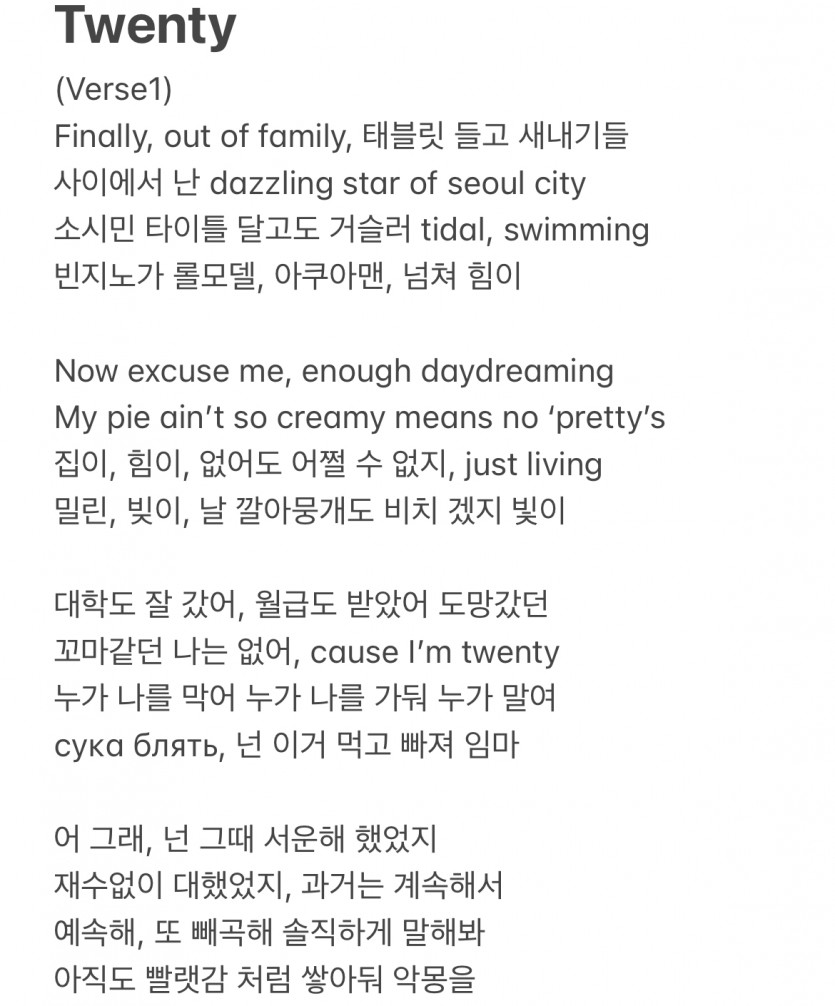 Twenty

(Verse1)
Finally, out of family, 태블릿 들고 새내기들
사이에서 난 dazzling star of seoul city
소시민 타이틀 달고도 거슬러 tidal, swimming
빈지노가 롤모델, 아쿠아맨, 넘쳐 힘이

Now excuse me, enough daydreaming
My pie ain't so creamy means no 'pretty's
집이, 힘이, 없어도 어쩔 수 없지, just living
밀린, 빚이, 날 깔아뭉개도 비치 겠지 빛이

대학도 잘 갔어, 월급도 받았어 도망갔던
꼬마같던 나는 없어, cause I'm twenty
누가 나를 막어 누가 나를 가둬 누가 말여
сука блять, 넌 이거 먹고 빠져 임마

어 그래, 넌 그때 서운해 했었지
재수없이 대했었지, 과거는 계속해서
예속해, 또 빼곡해 솔직하게 말해봐
아직도 빨랫감 처럼 쌓아둬 악몽을